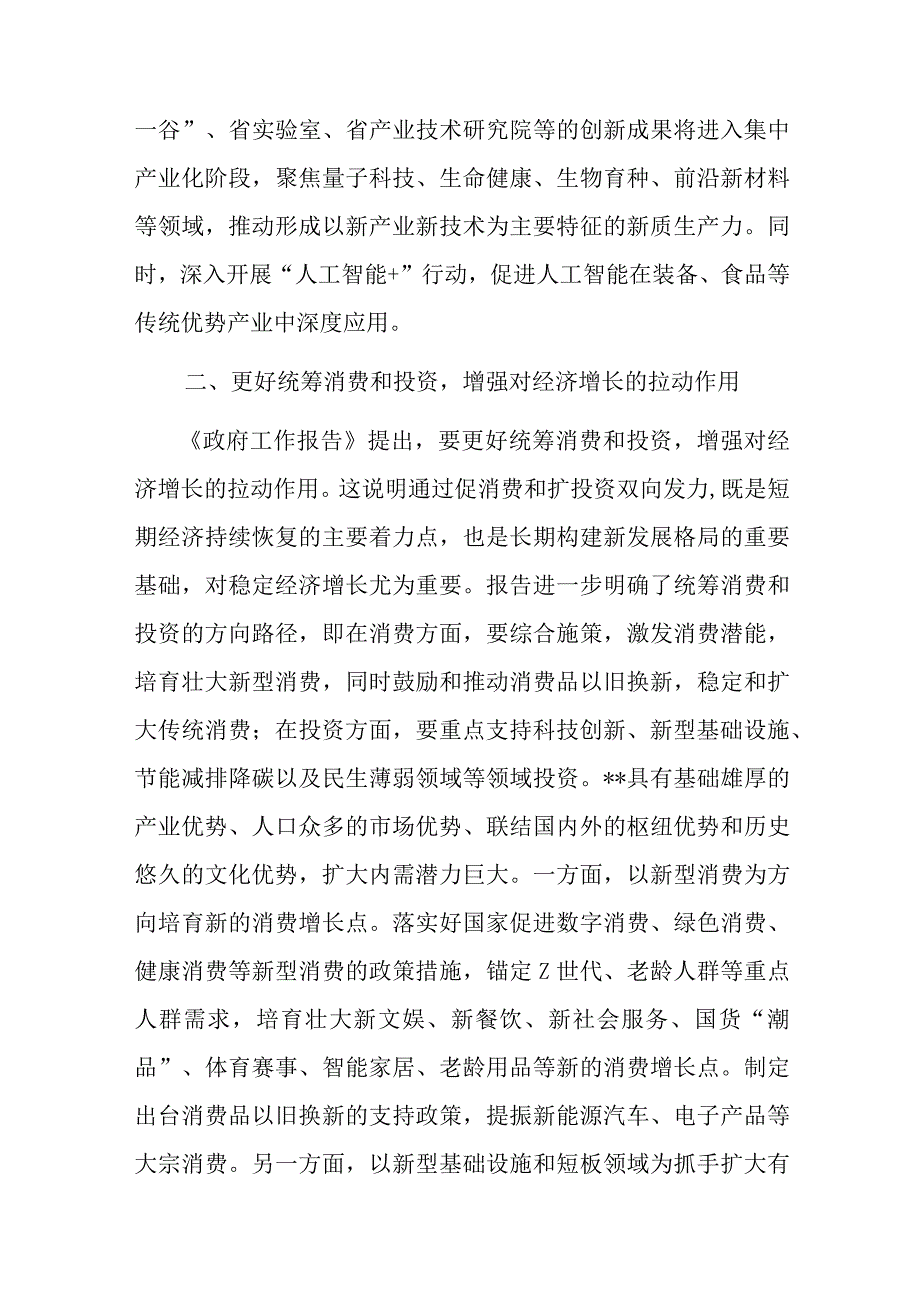 一谷”、省实验室、省产业技术研究院等的创新成果将进入集中产业化阶段，聚焦量子科技、生命健康、生物育种、前沿新材料等领域，推动形成以新产业新技术为主要特征的新质生产力。同时，深入开展“人工智能+”行动，促进人工智能在装备、食品等传统优势产业中深度应用。

二、更好统筹消费和投资，增强对经济增长的拉动作用

《政府工作报告》提出，要更好统筹消费和投资，增强对经济增长的拉动作用。这说明通过促消费和扩投资双向发力,既是短期经济持续恢复的主要着力点，也是长期构建新发展格局的重要基础，对稳定经济增长尤为重要。报告进一步明确了统筹消费和投资的方向路径，即在消费方面，要综合施策，激发消费潜能，培育壮大新型消费，同时鼓励和推动消费品以旧换新，稳定和扩大传统消费；在投资方面，要重点支持科技创新、新型基础设施、节能减排降碳以及民生薄弱领域等领域投资。**具有基础雄厚的产业优势、人口众多的市场优势、联结国内外的枢纽优势和历史悠久的文化优势，扩大内需潜力巨大。一方面，以新型消费为方向培育新的消费增长点。落实好国家促进数字消费、绿色消费、健康消费等新型消费的政策措施，锚定Z世代、老龄人群等重点人群需求，培育壮大新文娱、新餐饮、新社会服务、国货“潮品”、体育赛事、智能家居、老龄用品等新的消费增长点。制定出台消费品以旧换新的支持政策，提振新能源汽车、电子产品等大宗消费。另一方面，以新型基础设施和短板领域为抓手扩大有